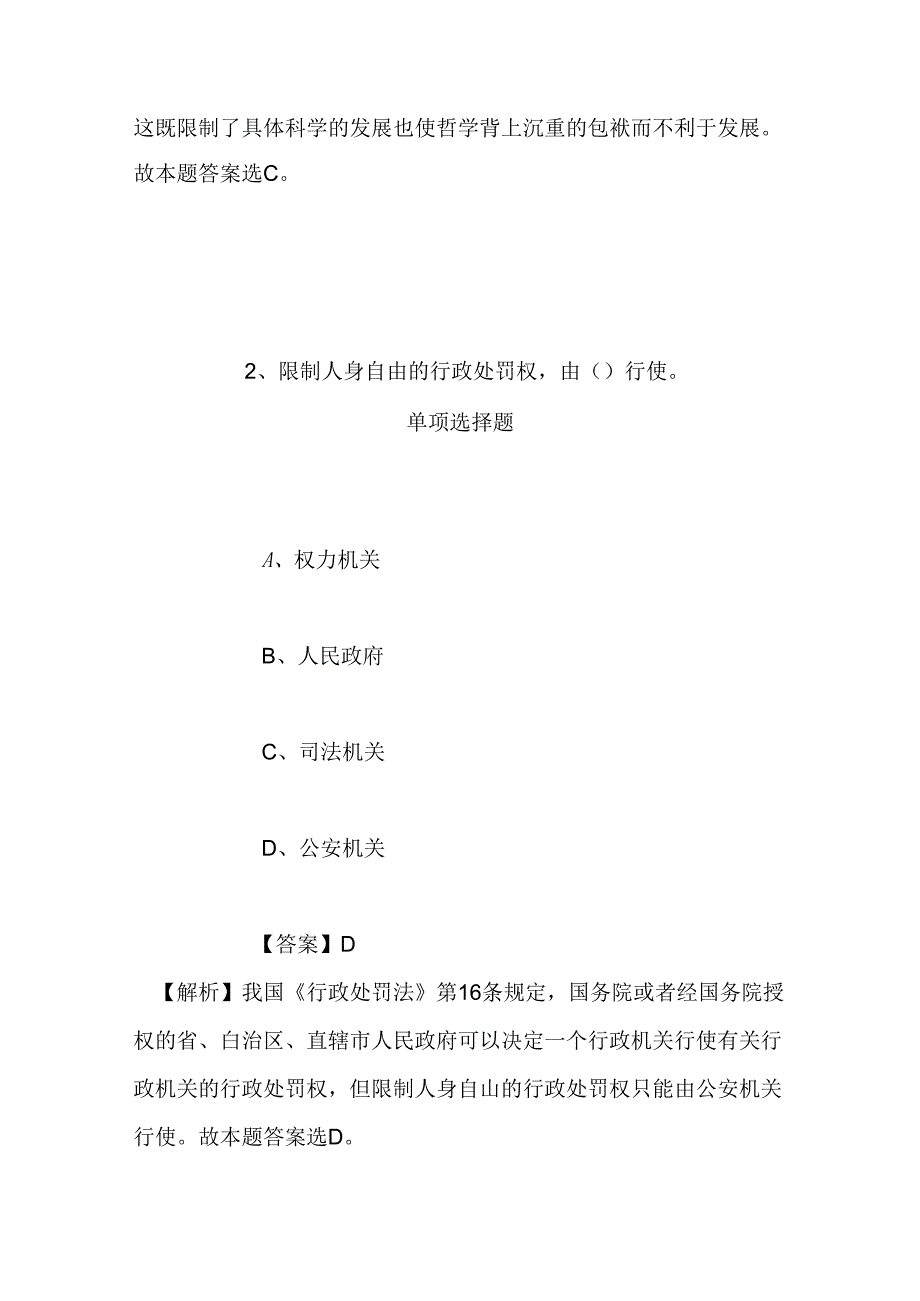 这既限制了具体科学的发展也使哲学背上沉重的包袱而不利于发展。故本题答案选C。

2、限制人身自由的行政处罚权，由（）行使。

单项选择题

A、权力机关

B、人民政府

C、司法机关

D、公安机关

【答案】D

【解析】我国《行政处罚法》第16条规定，国务院或者经国务院授权的省、白治区、直辖市人民政府可以决定一个行政机关行使有关行政机关的行政处罚权，但限制人身自山的行政处罚权只能由公安机关行使。故本题答案选D。